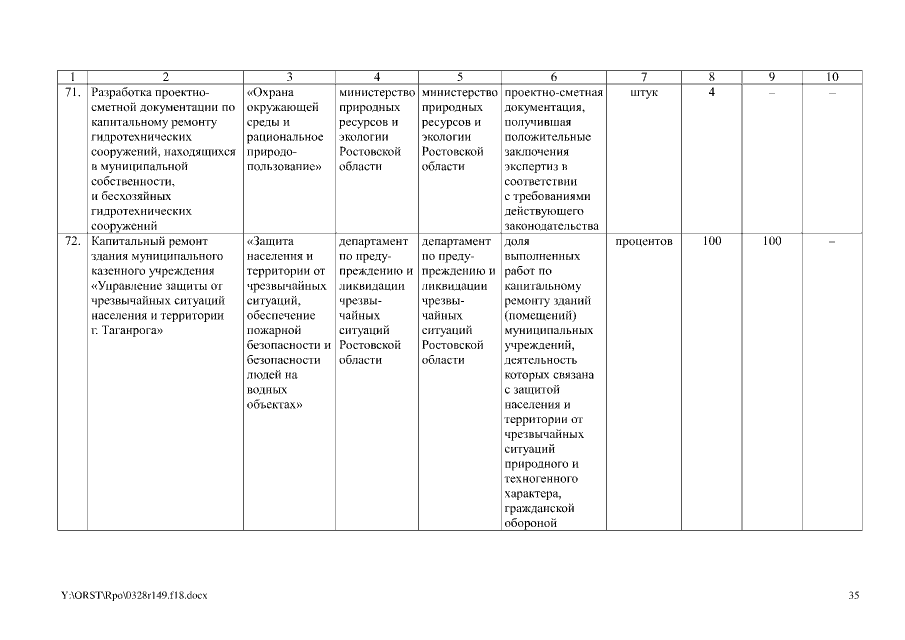 | 1 | 2 | 3 | 4 | 5 | 6 | 7 | 8 | 9 | 10 |
|---|---|---|---|---|---|---|---|---|---|
| 71. | Разработка проектно-сметной документации по капитальному ремонту гидротехнических сооружений, находящихся в муниципальной собственности, и бесхозяйных гидротехнических сооружений | «Охрана окружающей среды и рациональное природопользование» | министерство природных ресурсов и экологии Ростовской области | министерство природных ресурсов и экологии Ростовской области | проектно-сметная документация, получившая положительные заключения экспертиз в соответствии с требованиями действующего законодательства | штук | 4 | – | – |
| 72. | Капитальный ремонт здания муниципального казенного учреждения «Управление защиты от чрезвычайных ситуаций населения и территории г. Таганрога» | «Защита населения и территории от чрезвычайных ситуаций, обеспечение пожарной безопасности и безопасности людей на водных объектах» | департамент по предупреждению и ликвидации чрезвычайных ситуаций Ростовской области | департамент по предупреждению и ликвидации чрезвычайных ситуаций Ростовской области | доля выполненных работ по капитальному ремонту зданий (помещений) муниципальных учреждений, деятельность которых связана с защитой населения и территории от чрезвычайных ситуаций природного и техногенного характера, гражданской обороной | процентов | 100 | 100 | – |

Y:\ORST\Rpo\0328r149.f18.docx

35